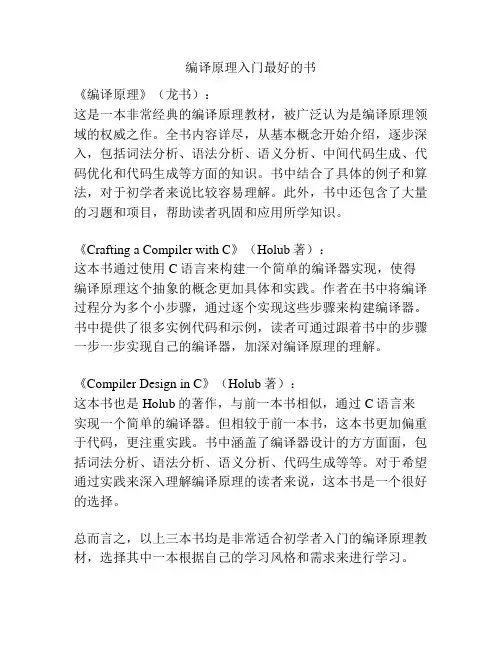 编译原理入门最好的书

《编译原理》（龙书）：
这是一本非常经典的编译原理教材，被广泛认为是编译原理领域的权威之作。全书内容详尽，从基本概念开始介绍，逐步深入，包括词法分析、语法分析、语义分析、中间代码生成、代码优化和代码生成等方面的知识。书中结合了具体的例子和算法，对于初学者来说比较容易理解。此外，书中还包含了大量的习题和项目，帮助读者巩固和应用所学知识。

《Crafting a Compiler with C》（Holub 著）：
这本书通过使用 C 语言来构建一个简单的编译器实现，使得编译原理这个抽象的概念更加具体和实践。作者在书中将编译过程分为多个小步骤，通过逐个实现这些步骤来构建编译器。书中提供了很多实例代码和示例，读者可通过跟着书中的步骤一步一步实现自己的编译器，加深对编译原理的理解。

《Compiler Design in C》（Holub 著）：
这本书也是 Holub 的著作，与前一本书相似，通过 C 语言来实现一个简单的编译器。但相较于前一本书，这本书更加偏重于代码，更注重实践。书中涵盖了编译器设计的方方面面，包括词法分析、语法分析、语义分析、代码生成等等。对于希望通过实践来深入理解编译原理的读者来说，这本书是一个很好的选择。

总而言之，以上三本书均是非常适合初学者入门的编译原理教材，选择其中一本根据自己的学习风格和需求来进行学习。